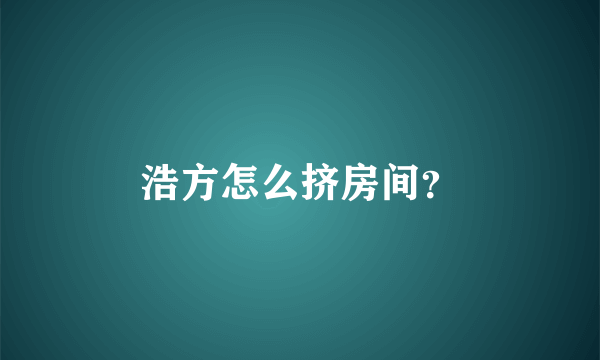 浩方怎么挤房间?